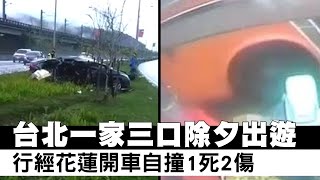 台北一家三口除夕出遊
行經花蓮開車自撞1死2傷